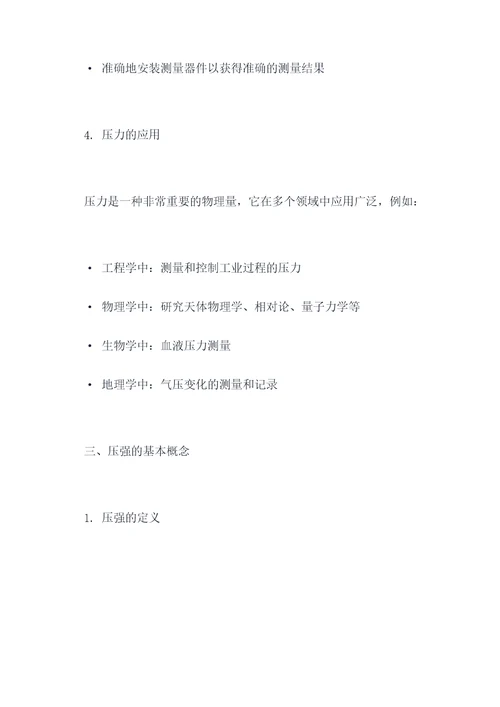 • 准确地安装测量器件以获得准确的测量结果

4. 压力的应用

压力是一种非常重要的物理量，它在多个领域中应用广泛，例如：

• 工程学中：测量和控制工业过程的压力

• 物理学中：研究天体物理学、相对论、量子力学等

• 生物学中：血液压力测量

• 地理学中：气压变化的测量和记录

三、压强的基本概念

1. 压强的定义